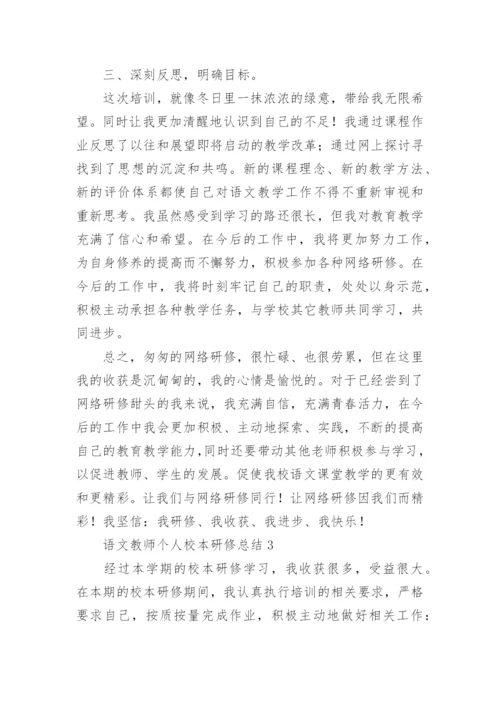 三、深刻反思，明确目标。

这次培训，就像冬日里一抹浓浓的绿意，带给我无限希望。同时让我更加清醒地认识到自己的不足！我通过课程作业反思了以往和展望即将启动的教学改革；通过网上探讨寻找到了思想的沉淀和共鸣。新的课程理念、新的教学方法、新的评价体系都使自己对语文教学工作不得不重新审视和重新思考。我虽然感受到学习的路还很长，但我对教育教学充满了信心和希望。在今后的工作中，我将更加努力工作，为自身修养的提高而不懈努力，积极参加各种网络研修。在今后的工作中，我将时刻牢记自己的职责，处处以身示范，积极主动承担各种教学任务，与学校其它教师共同学习，共同进步。

总之，匆匆的网络研修，很忙碌、也很劳累，但在这里我的收获是沉甸甸的，我的心情是愉悦的。对于已经尝到了网络研修甜头的我来说，我充满自信，充满青春活力，在今后的工作中我会更加积极、主动地探索、实践，不断的提高自己的教育教学能力，同时还要带动其他老师积极参与学习，以促进教师、学生的发展。促使我校语文课堂教学的更有效和更精彩。让我们与网络研修同行！让网络研修因我们而精彩！我坚信：我研修、我收获、我进步、我快乐！

语文教师个人校本研修总结 3

经过本学期的校本研修学习，我收获很多，受益很大。在本期的校本研修期间，我认真执行培训的相关要求，严格要求自己，按质按量完成作业，积极主动地做好相关工作：